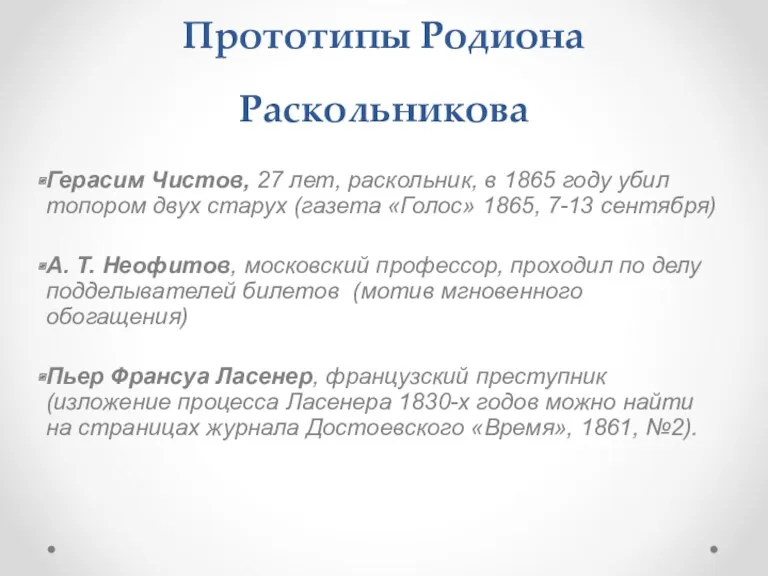 Прототипы Родиона Раскольникова

Герасим Чистов, 27 лет, раскольник, в 1865 году убил топором двух старух (газета «Голос» 1865, 7-13 сентября)

А. Т. Неофитов, московский профессор, проходил по делу подделывателей билетов (мотив мгновенного обогащения)

Пьер Франсуа Ласенер, французский преступник (изложение процесса Ласенера 1830-х годов можно найти на страницах журнала Достоевского «Время», 1861, №2).